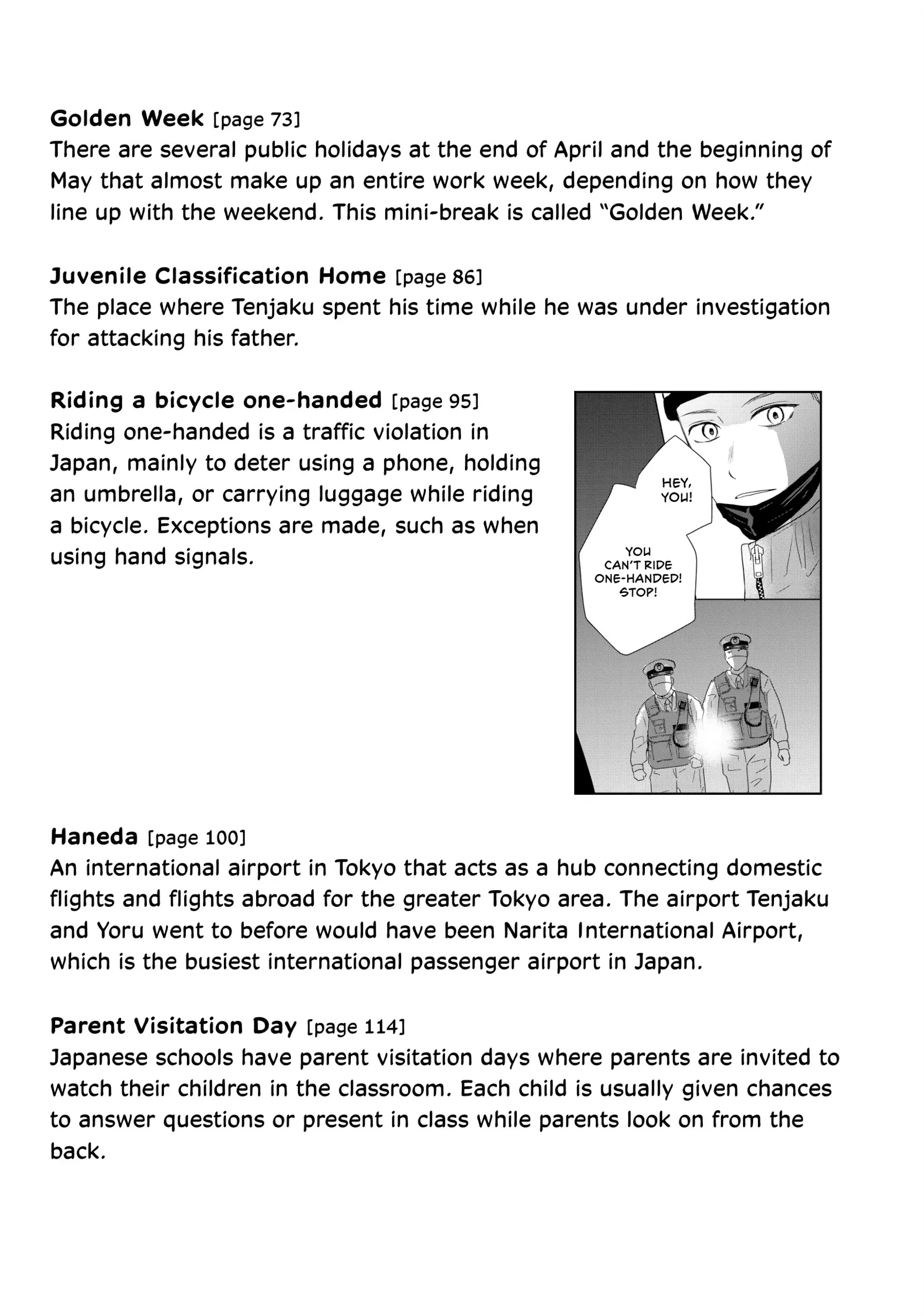 Golden Week [page 73]
There are several public holidays at the end of April and the beginning of May that almost make up an entire work week, depending on how they line up with the weekend. This mini-break is called "Golden Week."

Juvenile Classification Home [page 86]
The place where Tenjaku spent his time while he was under investigation for attacking his father.

Riding a bicycle one-handed [page 95]
Riding one-handed is a traffic violation in Japan, mainly to deter using a phone, holding an umbrella, or carrying luggage while riding a bicycle. Exceptions are made, such as when using hand signals.

HEY, YOU!

YOU CAN'T RIDE ONE-HANDED! STOP!

Haneda [page 100]
An international airport in Tokyo that acts as a hub connecting domestic flights and flights abroad for the greater Tokyo area. The airport Tenjaku and Yoru went to before would have been Narita International Airport, which is the busiest international passenger airport in Japan.

Parent Visitation Day [page 114]
Japanese schools have parent visitation days where parents are invited to watch their children in the classroom. Each child is usually given chances to answer questions or present in class while parents look on from the back.